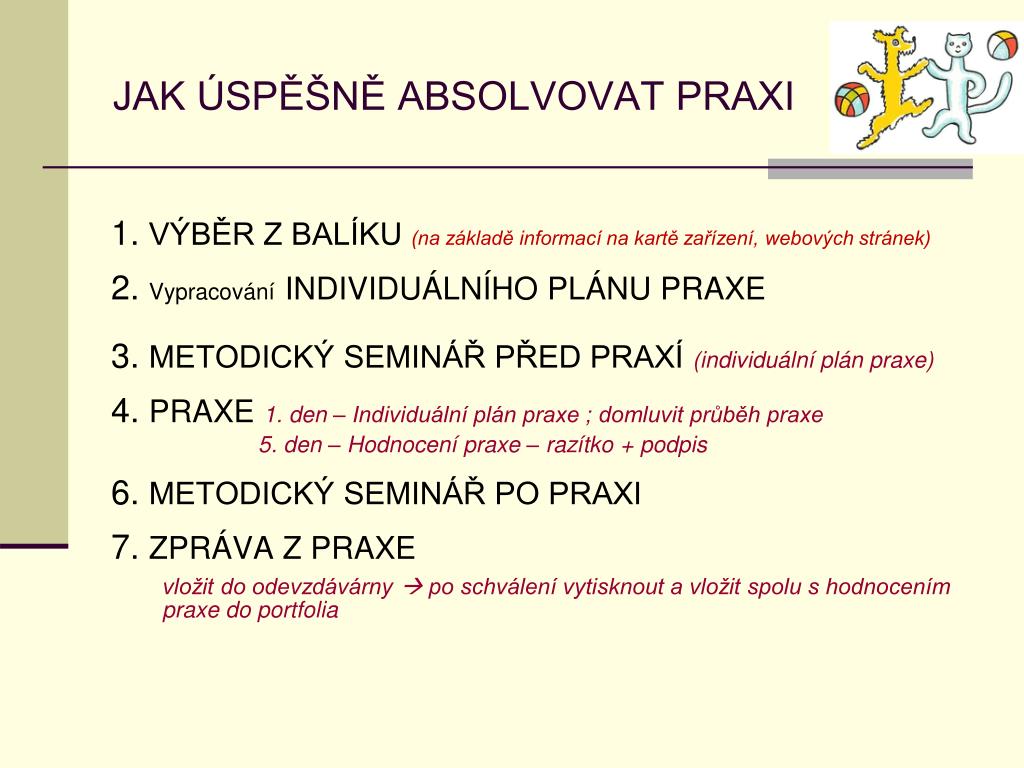 JAK ÚSPĚŠNĚ ABSOLVOVAT PRAXI

1. VÝBĚR Z BALÍKU (na základě informací na kartě zařízení, webových stránek)

2. Vypracování INDIVIDUÁLNÍHO PLÁNU PRAXE

3. METODICKÝ SEMINÁŘ PŘED PRAXÍ (individuální plán praxe)

4. PRAXE 1. den – Individuální plán praxe ; domluvit průběh praxe
5. den – Hodnocení praxe – razítko + podpis

6. METODICKÝ SEMINÁŘ PO PRAXI

7. ZPRÁVA Z PRAXE
vložit do odevzdávárny → po schválení vytisknout a vložit spolu s hodnocením praxe do portfolia